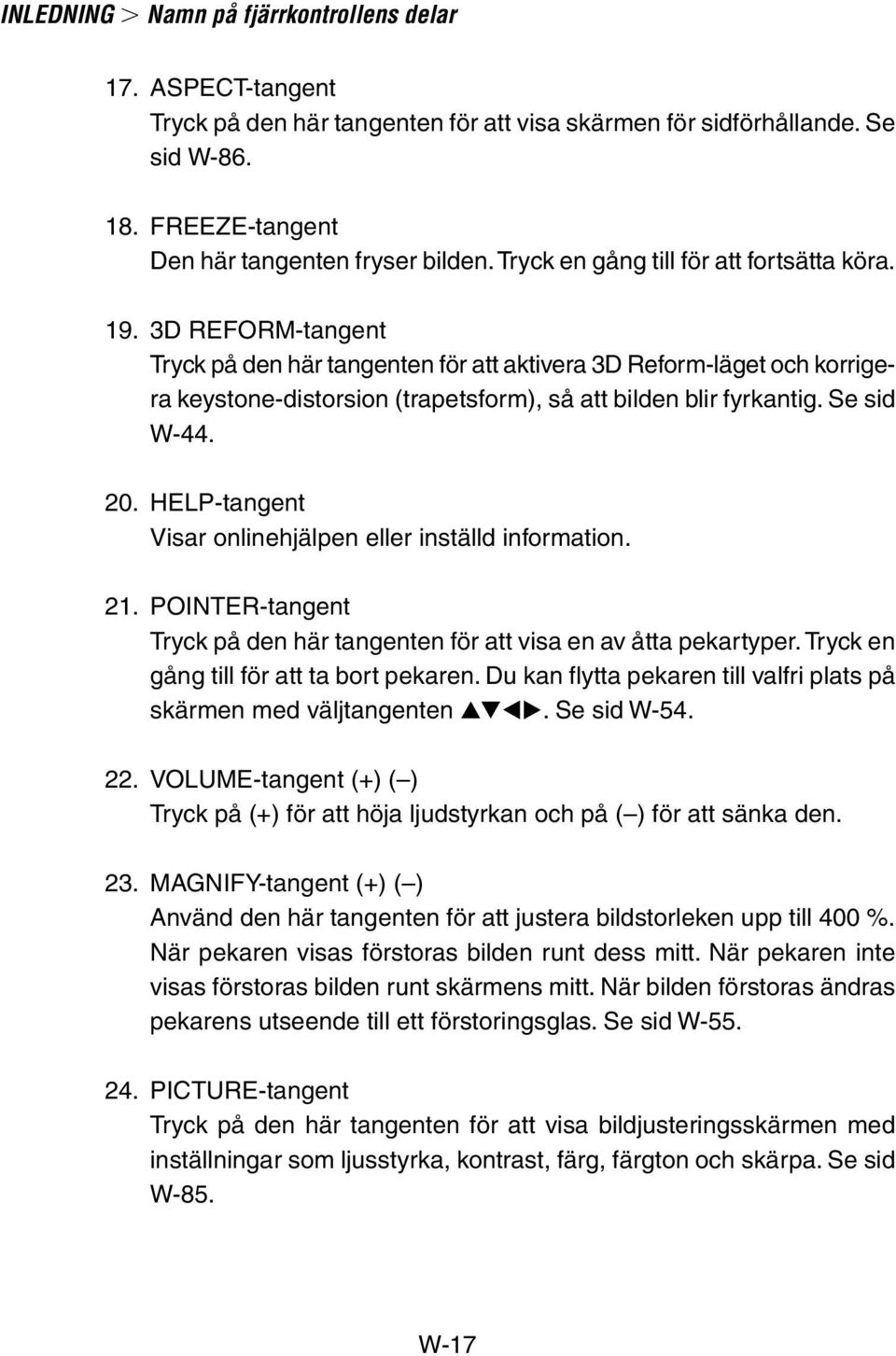 INLEDNING > Namn på fjärrkontrollens delar

17. ASPECT-tangent
Tryck på den här tangenten för att visa skärmen för sidförhållande. Se sid W-86.

18. FREEZE-tangent
Den här tangenten fryser bilden. Tryck en gång till för att fortsätta köra.

19. 3D REFORM-tangent
Tryck på den här tangenten för att aktivera 3D Reform-läget och korrigera keystone-distorsion (trapetsform), så att bilden blir fyrkantig. Se sid W-44.

20. HELP-tangent
Visar onlinehjälpen eller inställd information.

21. POINTER-tangent
Tryck på den här tangenten för att visa en av åtta pekartyper. Tryck en gång till för att ta bort pekaren. Du kan flytta pekaren till valfri plats på skärmen med väljtangenten ▲▼◀▶. Se sid W-54.

22. VOLUME-tangent (+) (–)
Tryck på (+) för att höja ljudstyrkan och på (–) för att sänka den.

23. MAGNIFY-tangent (+) (–)
Använd den här tangenten för att justera bildstorleken upp till 400 %. När pekaren visas förstoras bilden runt dess mitt. När pekaren inte visas förstoras bilden runt skärmens mitt. När bilden förstoras ändras pekarens utseende till ett förstoringsglas. Se sid W-55.

24. PICTURE-tangent
Tryck på den här tangenten för att visa bildjusteringsskärmen med inställningar som ljusstyrka, kontrast, färg, färgton och skärpa. Se sid W-85.

W-17